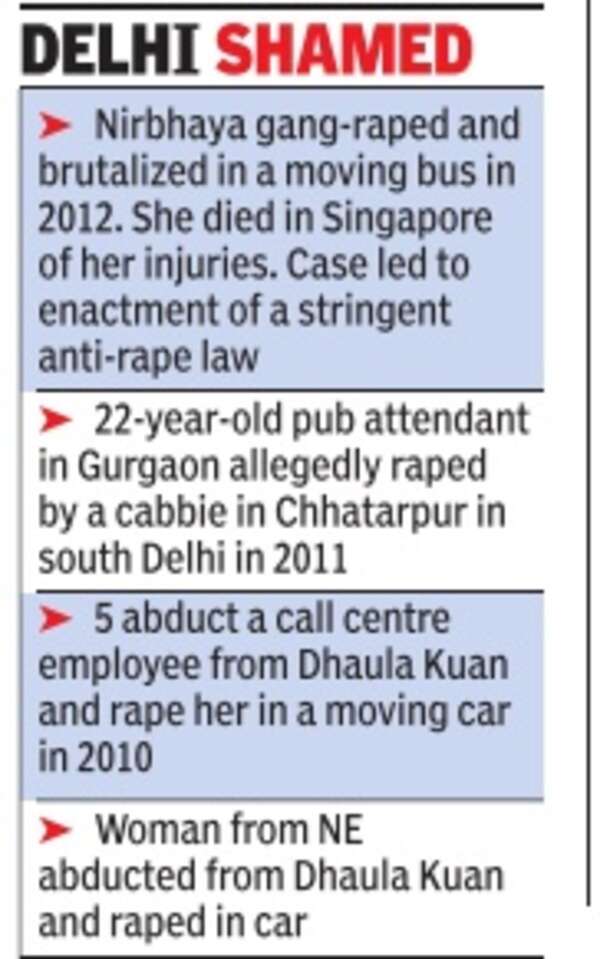 DELHI SHAMED

➤ Nirbhaya gang-raped and brutalized in a moving bus in 2012. She died in Singapore of her injuries. Case led to enactment of a stringent anti-rape law

➤ 22-year-old pub attendant in Gurgaon allegedly raped by a cabbie in Chhatarpur in south Delhi in 2011

➤ 5 abduct a call centre employee from Dhaula Kuan and rape her in a moving car in 2010

➤ Woman from NE abducted from Dhaula Kuan and raped in car